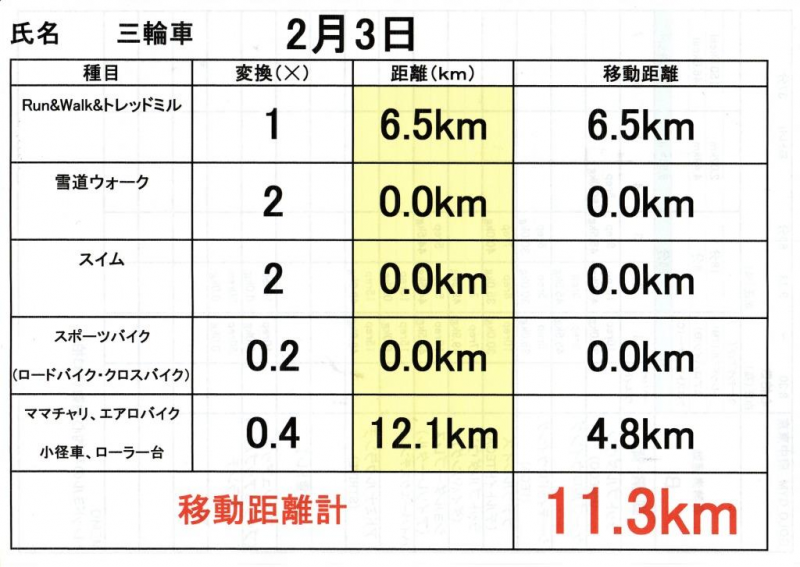 氏名 三輪車 2月3日

| 種目 | 変換(×) | 距離(km) | 移動距離 |
|---|---|---|---|
| Run&Walk&トレッドミル | 1 | 6.5km | 6.5km |
| 雪道ウォーク | 2 | 0.0km | 0.0km |
| スイム | 2 | 0.0km | 0.0km |
| スポーツバイク (ロードバイク・クロスバイク) | 0.2 | 0.0km | 0.0km |
| ママチャリ、エアロバイク 小径車、ローラー台 | 0.4 | 12.1km | 4.8km |
| 移動距離計 | | | 11.3km |